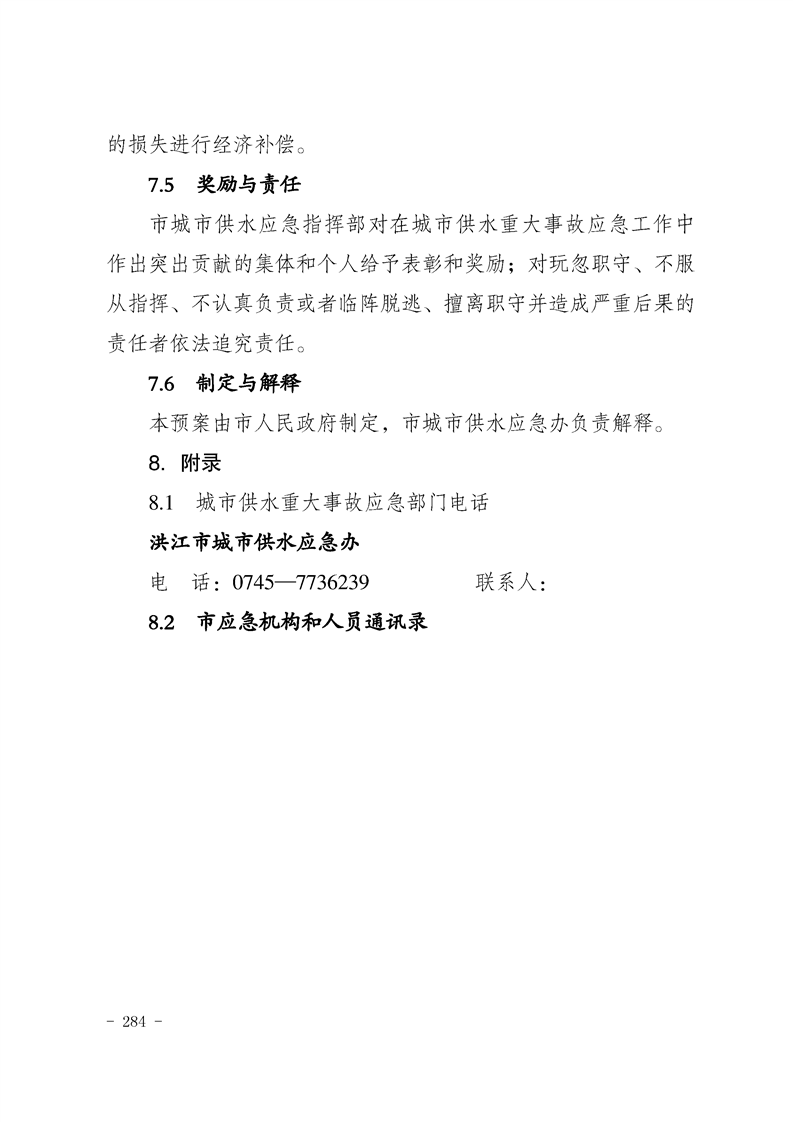 的损失进行经济补偿。

7.5　奖励与责任

市城市供水应急指挥部对在城市供水重大事故应急工作中作出突出贡献的集体和个人给予表彰和奖励；对玩忽职守、不服从指挥、不认真负责或者临阵脱逃、擅离职守并造成严重后果的责任者依法追究责任。

7.6　制定与解释

本预案由市人民政府制定，市城市供水应急办负责解释。

8. 附录

8.1　城市供水重大事故应急部门电话

洪江市城市供水应急办

电　话：0745—7736239　　　　联系人：

8.2　市应急机构和人员通讯录

- 284 -